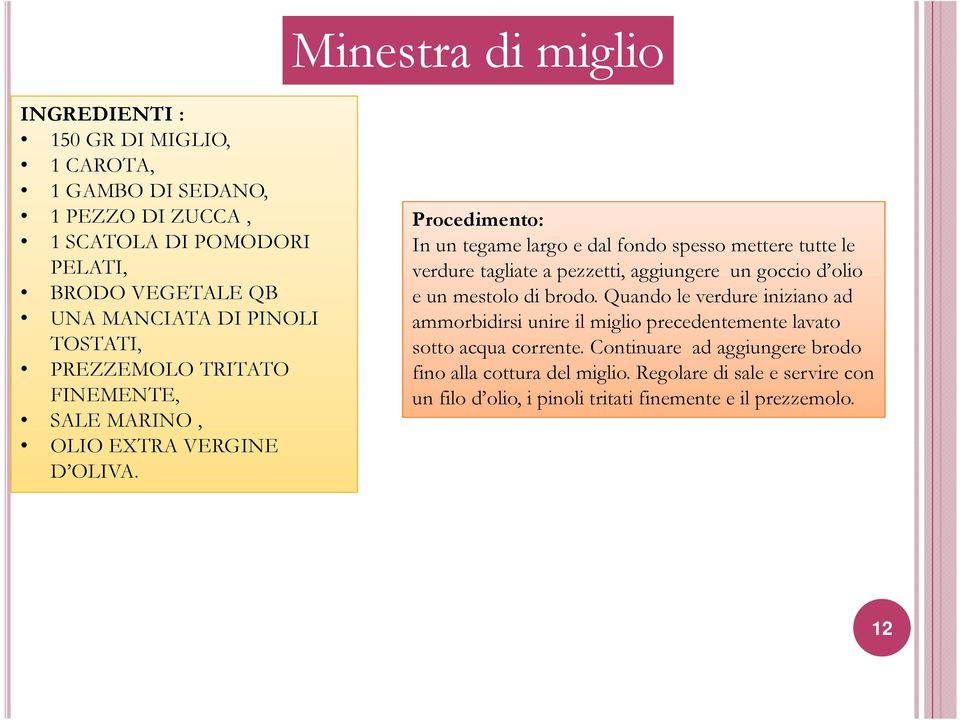 Minestra di miglio

INGREDIENTI :
• 150 GR DI MIGLIO,
• 1 CAROTA,
• 1 GAMBO DI SEDANO,
• 1 PEZZO DI ZUCCA ,
• 1 SCATOLA DI POMODORI PELATI,
• BRODO VEGETALE QB
• UNA MANCIATA DI PINOLI TOSTATI,
• PREZZEMOLO TRITATO FINEMENTE,
• SALE MARINO ,
• OLIO EXTRA VERGINE D'OLIVA.

Procedimento:
In un tegame largo e dal fondo spesso mettere tutte le verdure tagliate a pezzetti, aggiungere un goccio d'olio e un mestolo di brodo. Quando le verdure iniziano ad ammorbidirsi unire il miglio precedentemente lavato sotto acqua corrente. Continuare ad aggiungere brodo fino alla cottura del miglio. Regolare di sale e servire con un filo d'olio, i pinoli tritati finemente e il prezzemolo.

12